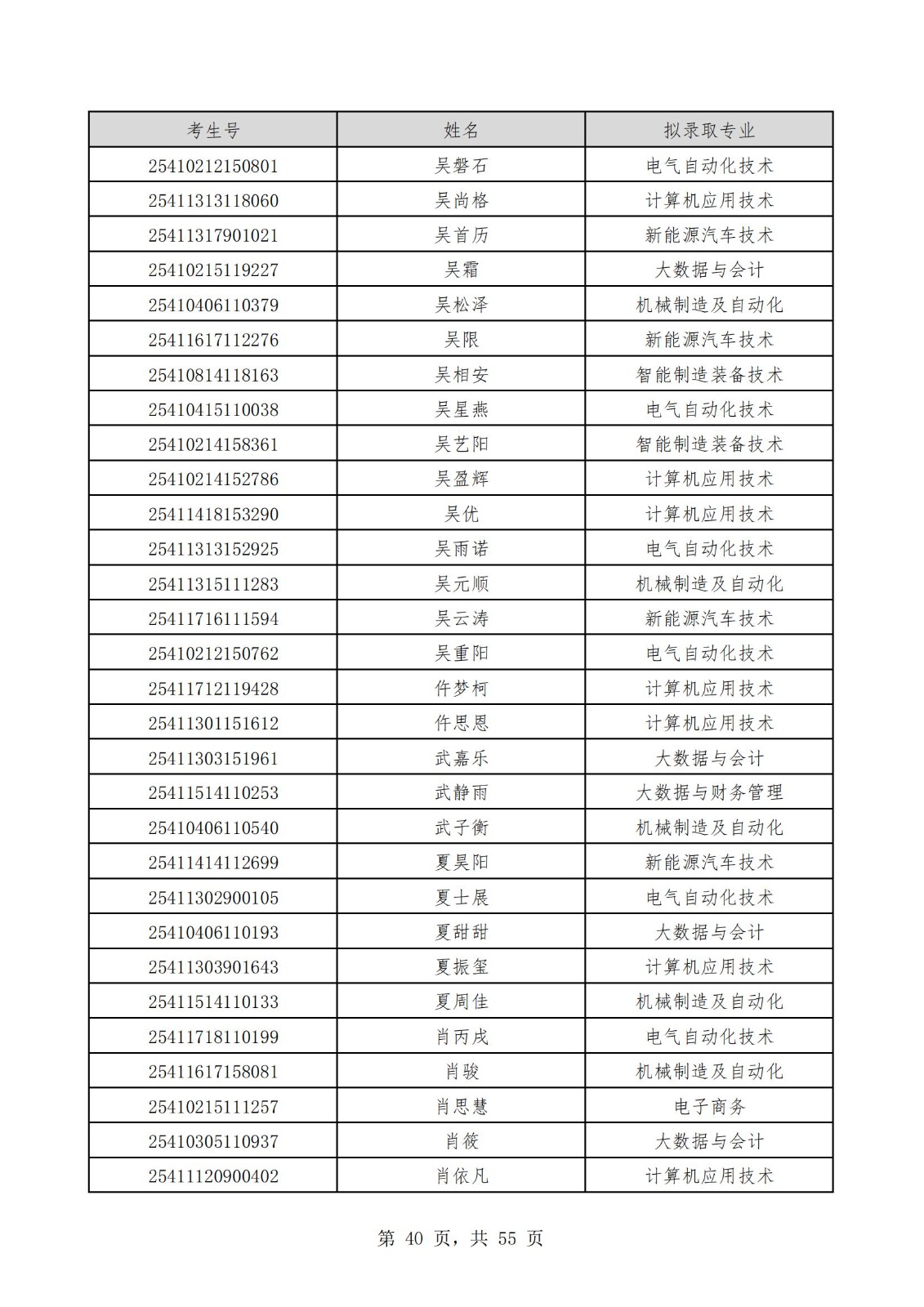 | 考生号 | 姓名 | 拟录取专业 |
|---|---|---|
| 25410212150801 | 吴磐石 | 电气自动化技术 |
| 25411313118060 | 吴尚格 | 计算机应用技术 |
| 25411317901021 | 吴首历 | 新能源汽车技术 |
| 25410215119227 | 吴霜 | 大数据与会计 |
| 25410406110379 | 吴松泽 | 机械制造及自动化 |
| 25411617112276 | 吴限 | 新能源汽车技术 |
| 25410814118163 | 吴相安 | 智能制造装备技术 |
| 25410415110038 | 吴星燕 | 电气自动化技术 |
| 25410214158361 | 吴艺阳 | 智能制造装备技术 |
| 25410214152786 | 吴盈辉 | 计算机应用技术 |
| 25411418153290 | 吴优 | 计算机应用技术 |
| 25411313152925 | 吴雨诺 | 电气自动化技术 |
| 25411315111283 | 吴元顺 | 机械制造及自动化 |
| 25411716111594 | 吴云涛 | 新能源汽车技术 |
| 25410212150762 | 吴重阳 | 电气自动化技术 |
| 25411712119428 | 仵梦柯 | 计算机应用技术 |
| 25411301151612 | 仵思恩 | 计算机应用技术 |
| 25411303151961 | 武嘉乐 | 大数据与会计 |
| 25411514110253 | 武静雨 | 大数据与财务管理 |
| 25410406110540 | 武子衡 | 机械制造及自动化 |
| 25411414112699 | 夏昊阳 | 新能源汽车技术 |
| 25411302900105 | 夏士展 | 电气自动化技术 |
| 25410406110193 | 夏甜甜 | 大数据与会计 |
| 25411303901643 | 夏振玺 | 计算机应用技术 |
| 25411514110133 | 夏周佳 | 机械制造及自动化 |
| 25411718110199 | 肖丙戌 | 电气自动化技术 |
| 25411617158081 | 肖骏 | 机械制造及自动化 |
| 25410215111257 | 肖思慧 | 电子商务 |
| 25410305110937 | 肖筱 | 大数据与会计 |
| 25411120900402 | 肖依凡 | 计算机应用技术 |

第 40 页，共 55 页